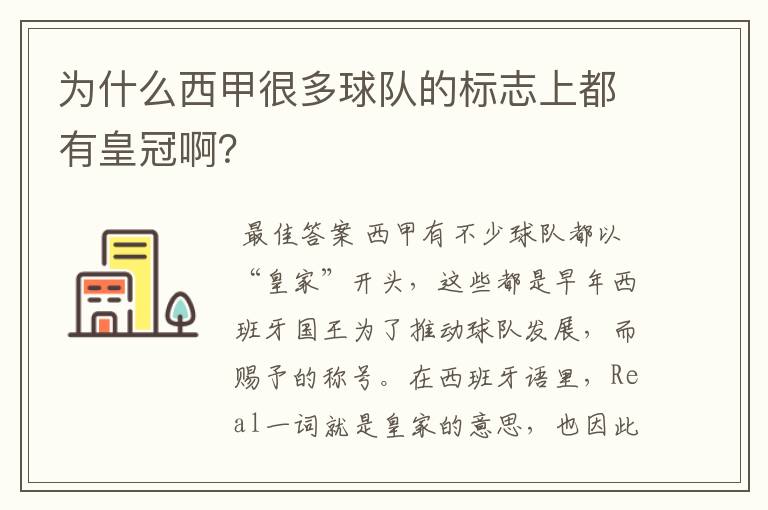 为什么西甲很多球队的标志上都有皇冠啊?

最佳答案 西甲有不少球队都以“皇家”开头，这些都是早年西班牙国王为了推动球队发展，而赐予的称号。在西班牙语里，Real一词就是皇家的意思，也因此